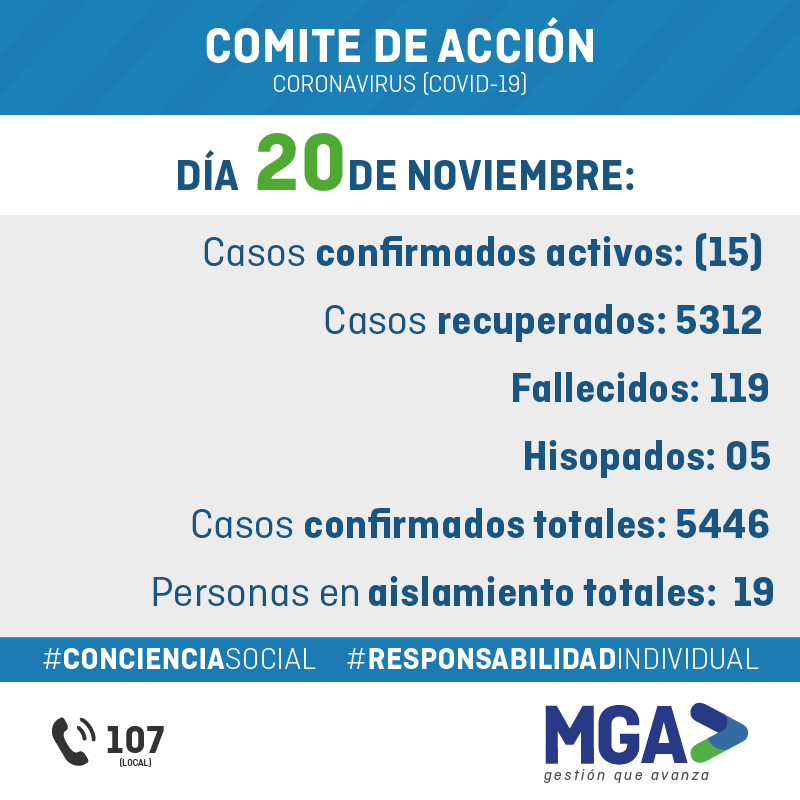 COMITE DE ACCIÓN
CORONAVIRUS (COVID-19)

DÍA 20 DE NOVIEMBRE:

Casos confirmados activos: (15)

Casos recuperados: 5312

Fallecidos: 119

Hisopados: 05

Casos confirmados totales: 5446

Personas en aislamiento totales: 19

#CONCIENCIASOCIAL #RESPONSABILIDADINDIVIDUAL

107
(LOCAL)

MGA
gestión que avanza